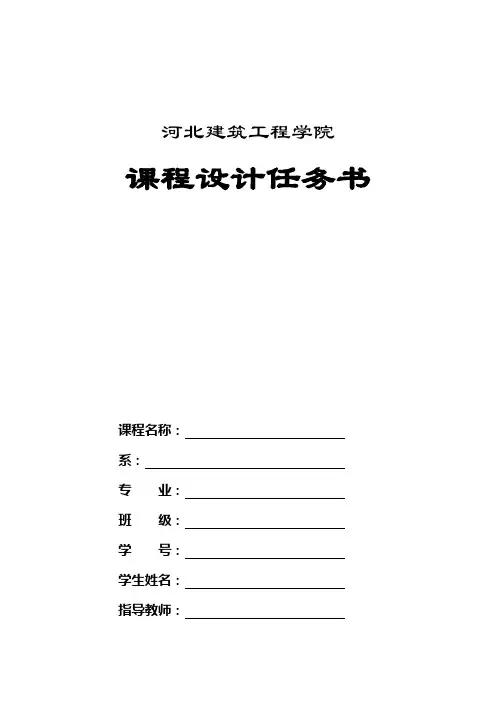 河北建筑工程学院

课程设计任务书

课程名称：

系：

专　　业：

班　　级：

学　　号：

学生姓名：

指导教师：